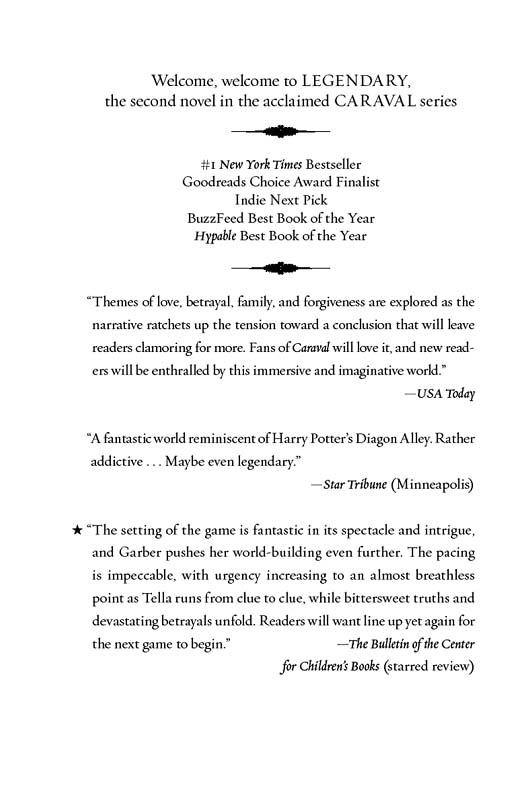 Welcome, welcome to LEGENDARY, the second novel in the acclaimed CARAVAL series

#1 New York Times Bestseller
Goodreads Choice Award Finalist
Indie Next Pick
BuzzFeed Best Book of the Year
Hypable Best Book of the Year

"Themes of love, betrayal, family, and forgiveness are explored as the narrative ratchets up the tension toward a conclusion that will leave readers clamoring for more. Fans of Caraval will love it, and new readers will be enthralled by this immersive and imaginative world."
—USA Today

"A fantastic world reminiscent of Harry Potter's Diagon Alley. Rather addictive . . . Maybe even legendary."
—Star Tribune (Minneapolis)

★ "The setting of the game is fantastic in its spectacle and intrigue, and Garber pushes her world-building even further. The pacing is impeccable, with urgency increasing to an almost breathless point as Tella runs from clue to clue, while bittersweet truths and devastating betrayals unfold. Readers will want line up yet again for the next game to begin."
—The Bulletin of the Center for Children's Books (starred review)